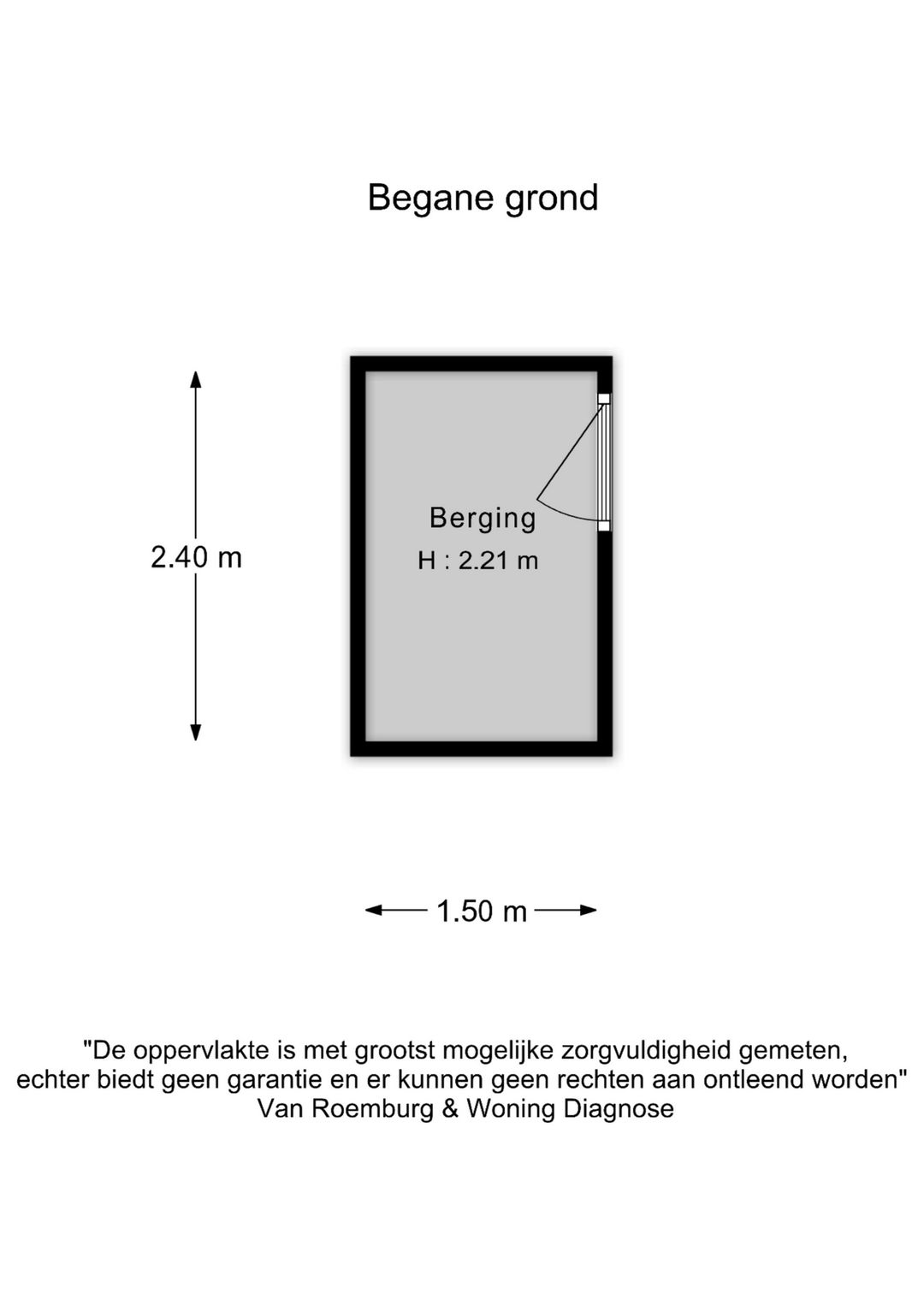 Begane grond

2.40 m

Berging
H : 2.21 m

1.50 m

"De oppervlakte is met grootst mogelijke zorgvuldigheid gemeten,
echter biedt geen garantie en er kunnen geen rechten aan ontleend worden"
Van Roemburg & Woning Diagnose